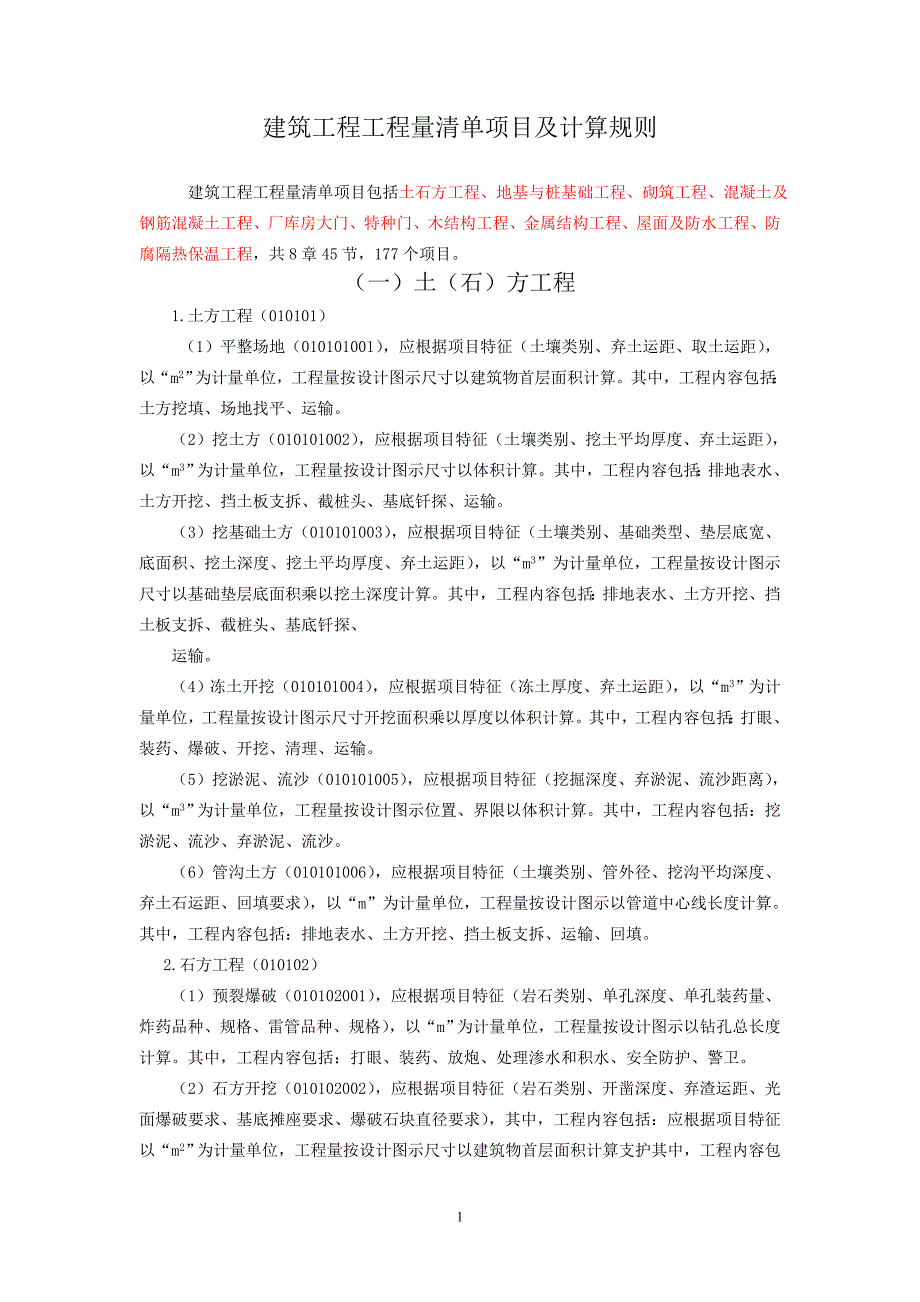 建筑工程工程量清单项目及计算规则

建筑工程工程量清单项目包括土石方工程、地基与桩基础工程、砌筑工程、混凝土及钢筋混凝土工程、厂库房大门、特种门、木结构工程、金属结构工程、屋面及防水工程、防腐隔热保温工程，共 8 章 45 节，177 个项目。

（一）土（石）方工程

1.土方工程（010101）

（1）平整场地（010101001），应根据项目特征（土壤类别、弃土运距、取土运距），以“$m^2$”为计量单位，工程量按设计图示尺寸以建筑物首层面积计算。其中，工程内容包括：土方挖填、场地找平、运输。

（2）挖土方（010101002），应根据项目特征（土壤类别、挖土平均厚度、弃土运距），以“$m^3$”为计量单位，工程量按设计图示尺寸以体积计算。其中，工程内容包括：排地表水、土方开挖、挡土板支拆、截桩头、基底钎探、运输。

（3）挖基础土方（010101003），应根据项目特征（土壤类别、基础类型、垫层底宽、底面积、挖土深度、挖土平均厚度、弃土运距），以“$m^3$”为计量单位，工程量按设计图示尺寸以基础垫层底面积乘以挖土深度计算。其中，工程内容包括：排地表水、土方开挖、挡土板支拆、截桩头、基底钎探、

运输。

（4）冻土开挖（010101004），应根据项目特征（冻土厚度、弃土运距），以“$m^3$”为计量单位，工程量按设计图示尺寸开挖面积乘以厚度以体积计算。其中，工程内容包括：打眼、装药、爆破、开挖、清理、运输。

（5）挖淤泥、流沙（010101005），应根据项目特征（挖掘深度、弃淤泥、流沙距离），以“$m^3$”为计量单位，工程量按设计图示位置、界限以体积计算。其中，工程内容包括：挖淤泥、流沙、弃淤泥、流沙。

（6）管沟土方（010101006），应根据项目特征（土壤类别、管外径、挖沟平均深度、弃土石运距、回填要求），以“m”为计量单位，工程量按设计图示以管道中心线长度计算。其中，工程内容包括：排地表水、土方开挖、挡土板支拆、运输、回填。

2.石方工程（010102）

（1）预裂爆破（010102001），应根据项目特征（岩石类别、单孔深度、单孔装药量、炸药品种、规格、雷管品种、规格），以“m”为计量单位，工程量按设计图示以钻孔总长度计算。其中，工程内容包括：打眼、装药、放炮、处理渗水和积水、安全防护、警卫。

（2）石方开挖（010102002），应根据项目特征（岩石类别、开凿深度、弃渣运距、光面爆破要求、基底摊座要求、爆破石块直径要求），其中，工程内容包括：应根据项目特征以“$m^2$”为计量单位，工程量按设计图示尺寸以建筑物首层面积计算支护其中，工程内容包

1